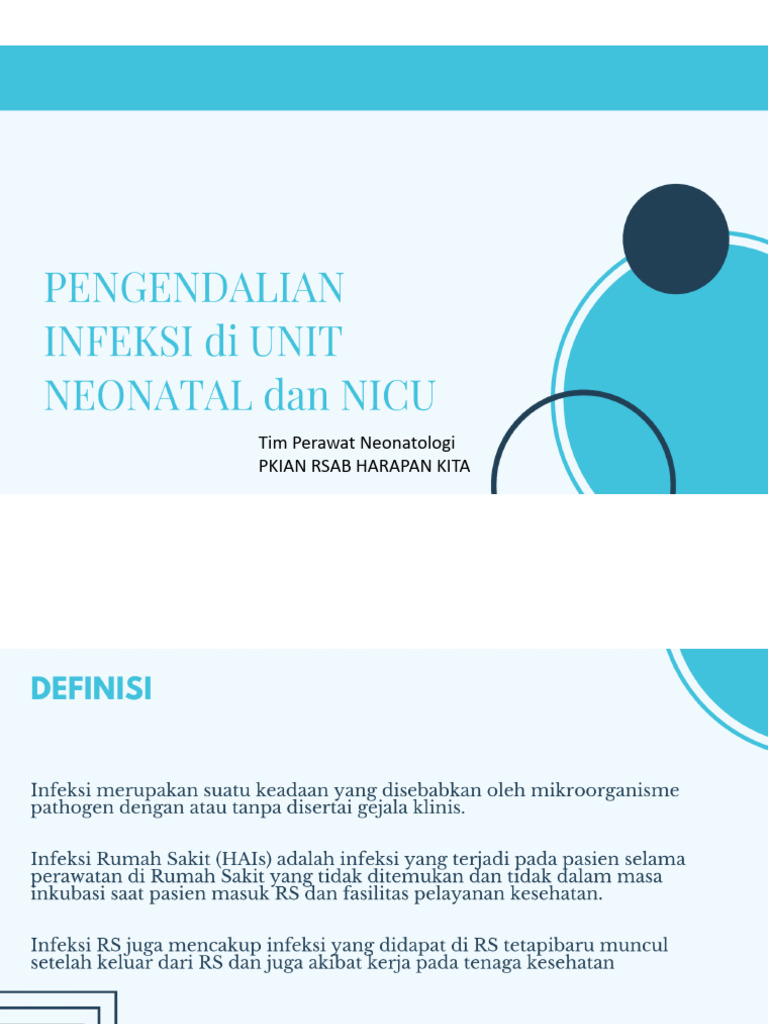 PENGENDALIAN INFEKSI di UNIT NEONATAL dan NICU

Tim Perawat Neonatologi
PKIAN RSAB HARAPAN KITA

DEFINISI

Infeksi merupakan suatu keadaan yang disebabkan oleh mikroorganisme pathogen dengan atau tanpa disertai gejala klinis.

Infeksi Rumah Sakit (HAIs) adalah infeksi yang terjadi pada pasien selama perawatan di Rumah Sakit yang tidak ditemukan dan tidak dalam masa inkubasi saat pasien masuk RS dan fasilitas pelayanan kesehatan.

Infeksi RS juga mencakup infeksi yang didapat di RS tetapibaru muncul setelah keluar dari RS dan juga akibat kerja pada tenaga kesehatan